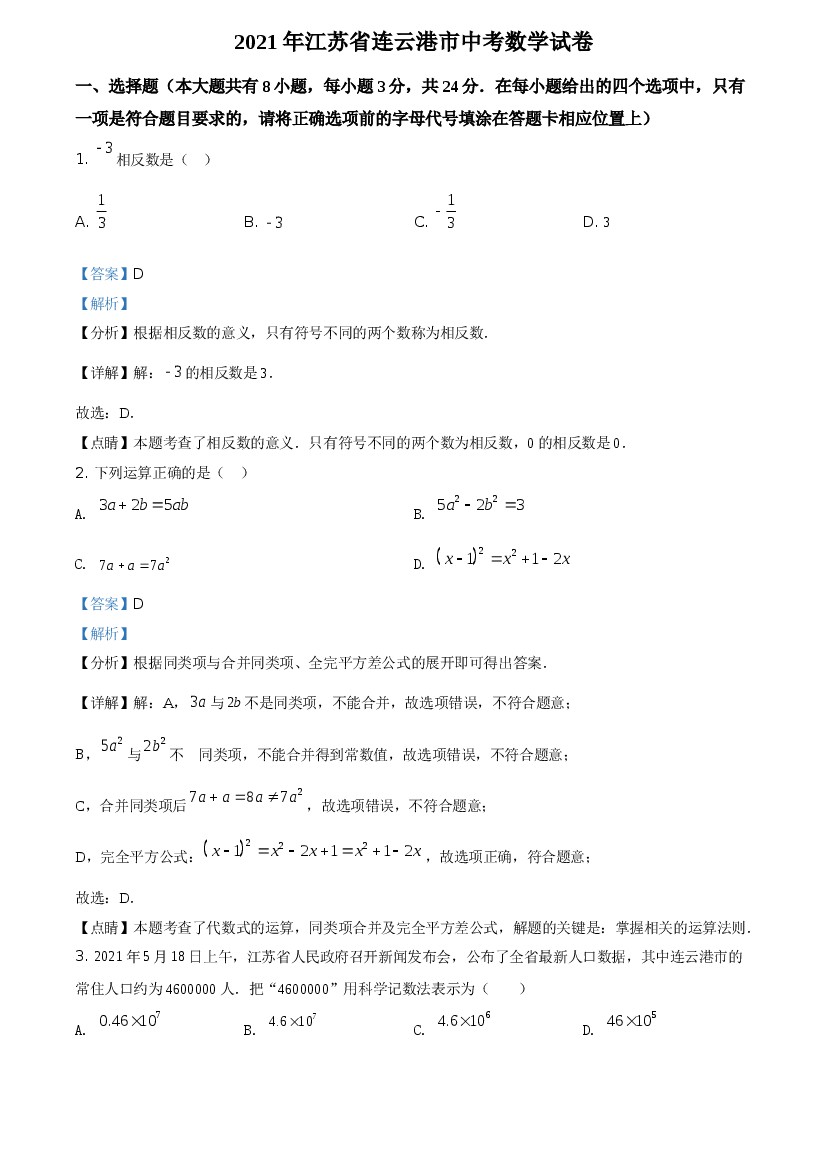 2021年江苏省连云港市中考数学试卷

一、选择题（本大题共有8小题，每小题3分，共24分．在每小题给出的四个选项中，只有一项是符合题目要求的，请将正确选项前的字母代号填涂在答题卡相应位置上）

1. $-3$相反数是（　）

A. $\frac{1}{3}$　B. $-3$　C. $-\frac{1}{3}$　D. 3

【答案】D

【解析】

【分析】根据相反数的意义，只有符号不同的两个数称为相反数.

【详解】解：$-3$的相反数是3.

故选：D.

【点睛】本题考查了相反数的意义．只有符号不同的两个数为相反数，0的相反数是0.

2. 下列运算正确的是（　）

A. $3a+2b=5ab$　B. $5a^2-2b^2=3$

C. $7a+a=7a^2$　D. $(x-1)^2=x^2+1-2x$

【答案】D

【解析】

【分析】根据同类项与合并同类项、全完平方差公式的展开即可得出答案.

【详解】解：A，$3a$与$2b$不是同类项，不能合并，故选项错误，不符合题意；

B，$5a^2$与$2b^2$不　同类项，不能合并得到常数值，故选项错误，不符合题意；

C，合并同类项后$7a+a=8a\neq7a^2$，故选项错误，不符合题意；

D，完全平方公式：$(x-1)^2=x^2-2x+1=x^2+1-2x$，故选项正确，符合题意；

故选：D.

【点睛】本题考查了代数式的运算，同类项合并及完全平方差公式，解题的关键是：掌握相关的运算法则.

3. 2021年5月18日上午，江苏省人民政府召开新闻发布会，公布了全省最新人口数据，其中连云港市的常住人口约为4600000人．把“4600000”用科学记数法表示为（　　）

A. $0.46\times10^7$　B. $4.6\times10^7$　C. $4.6\times10^6$　D. $46\times10^5$